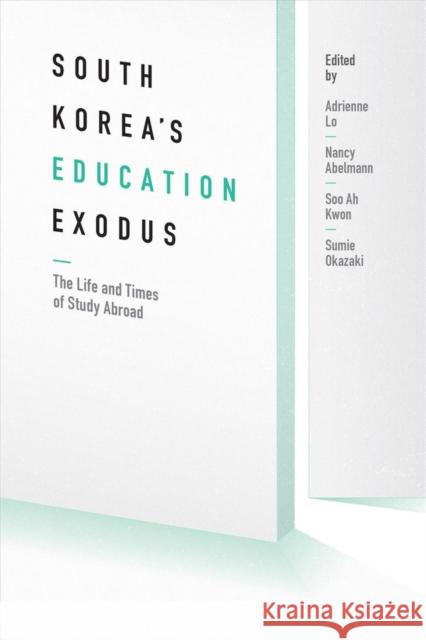 SOUTH KOREA'S EDUCATION EXODUS

The Life and Times of Study Abroad

Edited by

Adrienne Lo

Nancy Abelmann

Soo Ah Kwon

Sumie Okazaki

Kraina Książek